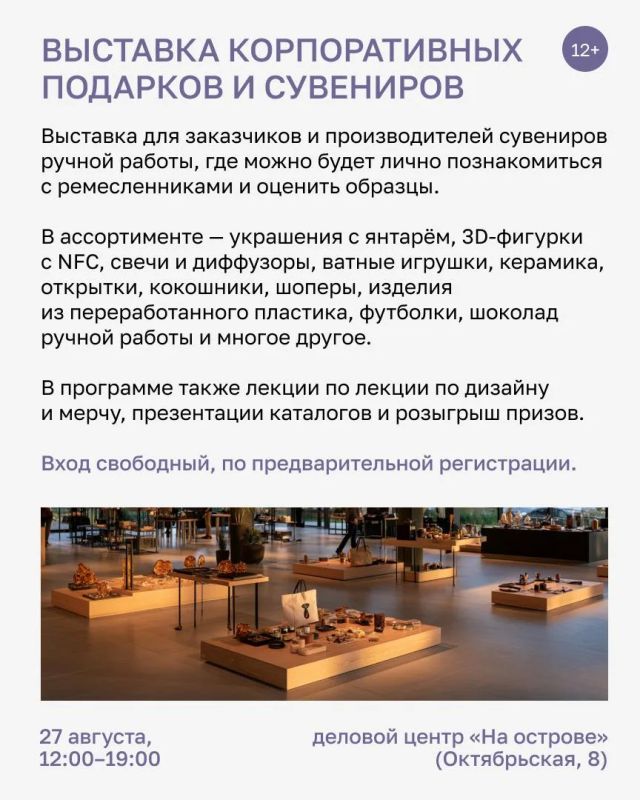 ВЫСТАВКА КОРПОРАТИВНЫХ ПОДАРКОВ И СУВЕНИРОВ

12+

Выставка для заказчиков и производителей сувениров ручной работы, где можно будет лично познакомиться с ремесленниками и оценить образцы.

В ассортименте — украшения с янтарём, 3D-фигурки с NFC, свечи и диффузоры, ватные игрушки, керамика, открытки, кокошники, шоперы, изделия из переработанного пластика, футболки, шоколад ручной работы и многое другое.

В программе также лекции по лекции по дизайну и мерчу, презентации каталогов и розыгрыш призов.

Вход свободный, по предварительной регистрации.

27 августа, 12:00–19:00

деловой центр «На острове» (Октябрьская, 8)